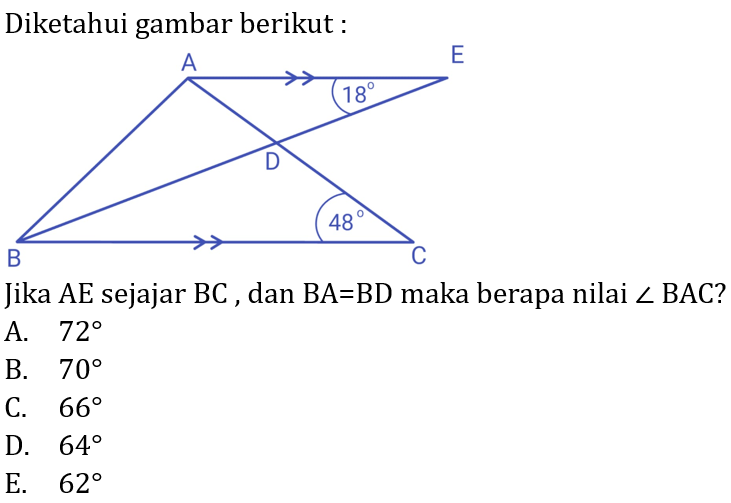 Diketahui gambar berikut :

A
E
$18^\circ$
D
$48^\circ$
B
C

Jika AE sejajar BC , dan BA=BD maka berapa nilai $\angle$ BAC?

A. $72^\circ$

B. $70^\circ$

C. $66^\circ$

D. $64^\circ$

E. $62^\circ$